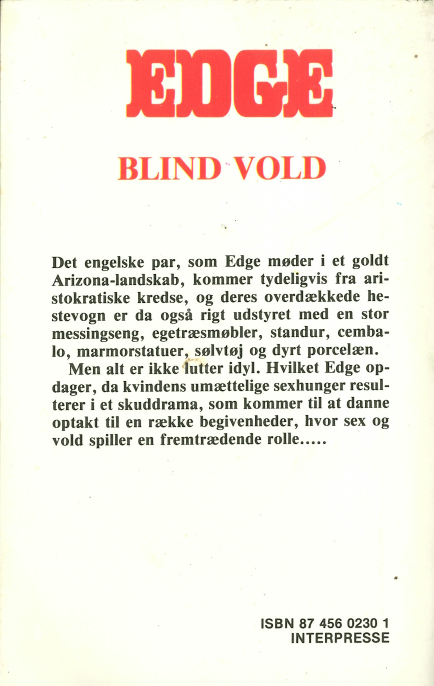 EDGE

BLIND VOLD

Det engelske par, som Edge møder i et goldt Arizona-landskab, kommer tydeligvis fra aristokratiske kredse, og deres overdækkede hestevogn er da også rigt udstyret med en stor messingseng, egetræsmøbler, standur, cembalo, marmorstatuer, sølvtøj og dyrt porcelæn.

Men alt er ikke lutter idyl. Hvilket Edge opdager, da kvindens umættelige sexhunger resulterer i et skuddrama, som kommer til at danne optakt til en række begivenheder, hvor sex og vold spiller en fremtrædende rolle.....

ISBN 87 456 0230 1
INTERPRESSE